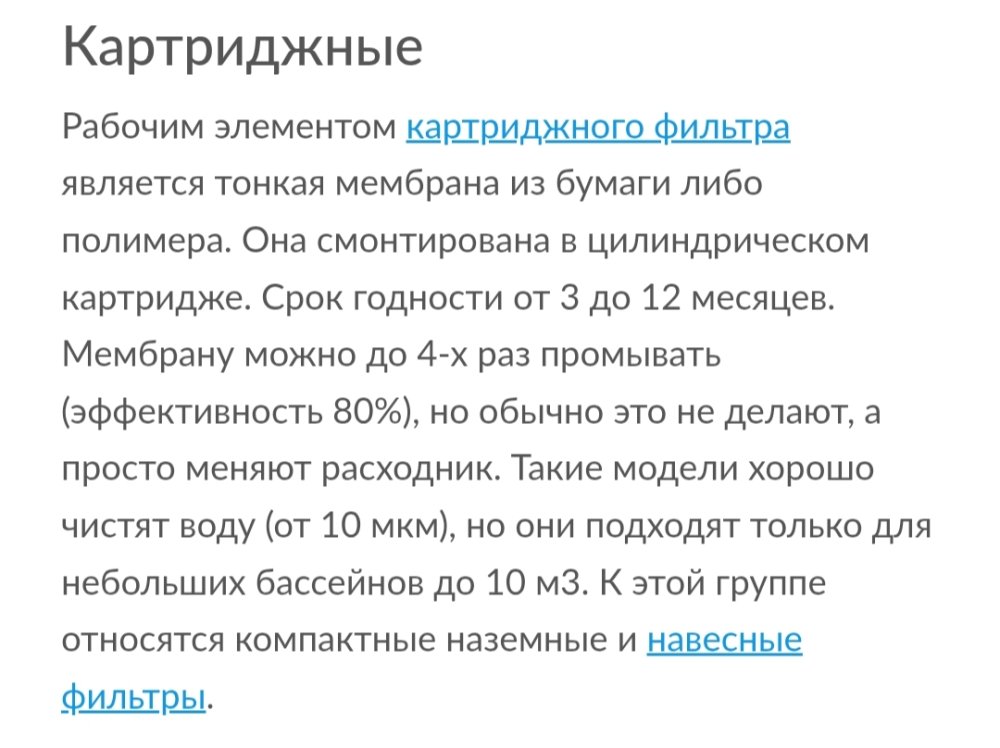 Картриджные

Рабочим элементом картриджного фильтра является тонкая мембрана из бумаги либо полимера. Она смонтирована в цилиндрическом картридже. Срок годности от 3 до 12 месяцев. Мембрану можно до 4-х раз промывать (эффективность 80%), но обычно это не делают, а просто меняют расходник. Такие модели хорошо чистят воду (от 10 мкм), но они подходят только для небольших бассейнов до 10 м3. К этой группе относятся компактные наземные и навесные фильтры.